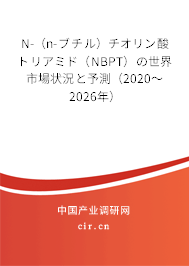 N-（n-ブチル）チオリン酸トリアミド（NBPT）の世界市場状況と予測（2020～2026年）

中国产业调研网

cir.cn